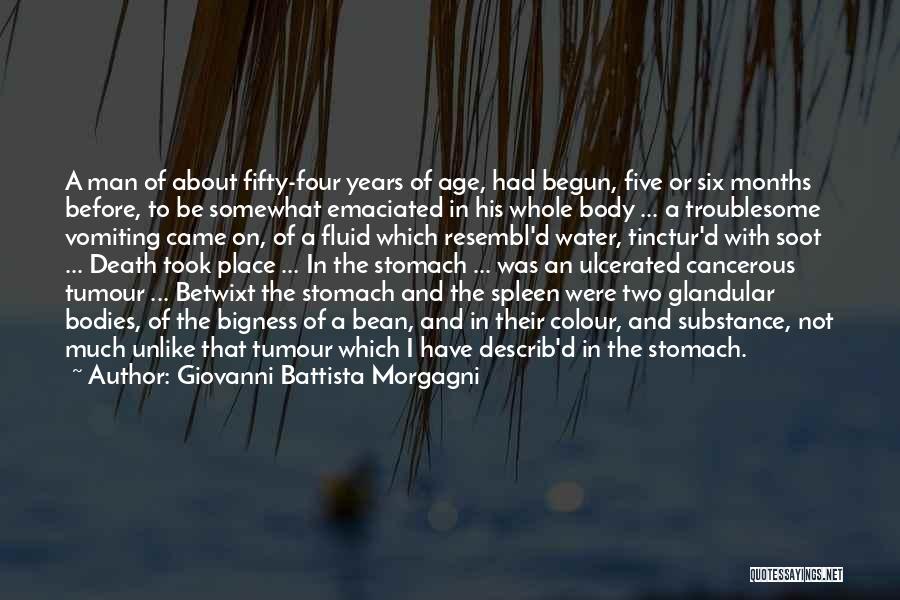 A man of about fifty-four years of age, had begun, five or six months before, to be somewhat emaciated in his whole body ... a troublesome vomiting came on, of a fluid which resembl'd water, tinctur'd with soot ... Death took place ... In the stomach ... was an ulcerated cancerous tumour ... Betwixt the stomach and the spleen were two glandular bodies, of the bigness of a bean, and in their colour, and substance, not much unlike that tumour which I have describ'd in the stomach.
~ Author: Giovanni Battista Morgagni

QUOTESSAYINGS.NET